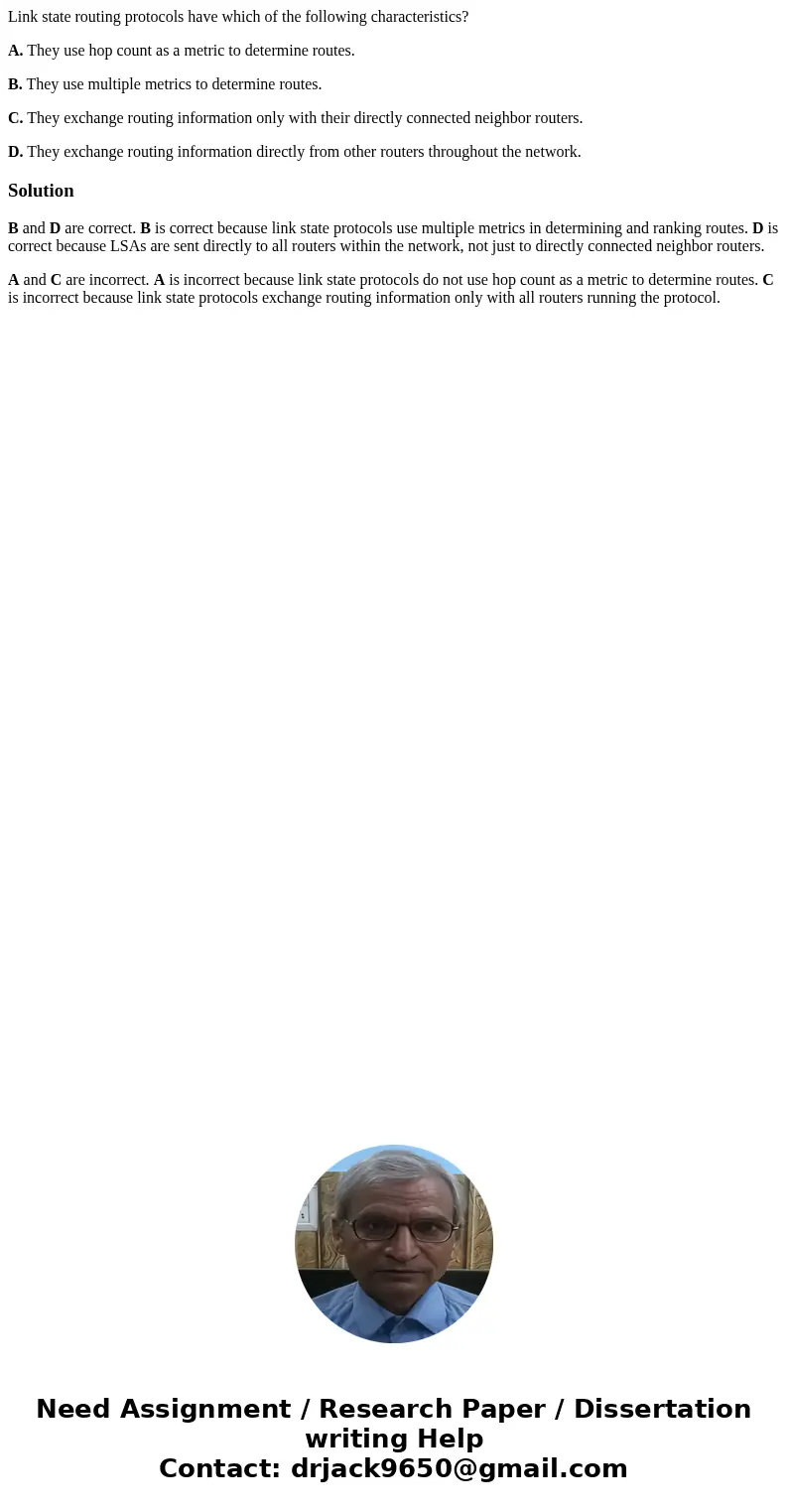 Link state routing protocols have which of the following characteristics?

A. They use hop count as a metric to determine routes.

B. They use multiple metrics to determine routes.

C. They exchange routing information only with their directly connected neighbor routers.

D. They exchange routing information directly from other routers throughout the network.

Solution

B and D are correct. B is correct because link state protocols use multiple metrics in determining and ranking routes. D is correct because LSAs are sent directly to all routers within the network, not just to directly connected neighbor routers.

A and C are incorrect. A is incorrect because link state protocols do not use hop count as a metric to determine routes. C is incorrect because link state protocols exchange routing information only with all routers running the protocol.

Need Assignment / Research Paper / Dissertation writing Help
Contact: drjack9650@gmail.com